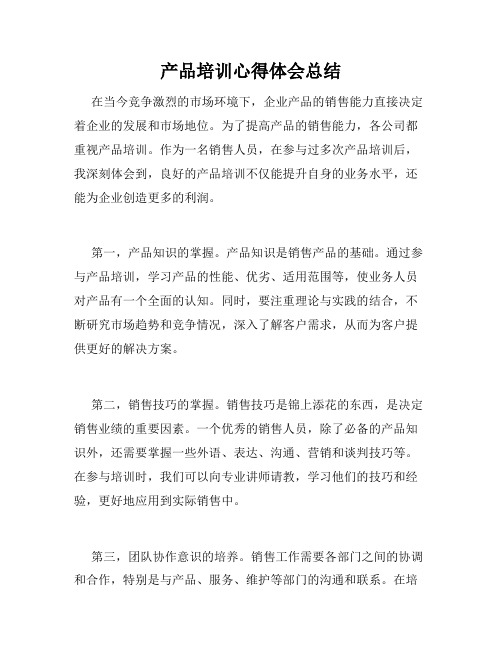 产品培训心得体会总结

在当今竞争激烈的市场环境下，企业产品的销售能力直接决定着企业的发展和市场地位。为了提高产品的销售能力，各公司都重视产品培训。作为一名销售人员，在参与过多次产品培训后，我深刻体会到，良好的产品培训不仅能提升自身的业务水平，还能为企业创造更多的利润。

第一，产品知识的掌握。产品知识是销售产品的基础。通过参与产品培训，学习产品的性能、优劣、适用范围等，使业务人员对产品有一个全面的认知。同时，要注重理论与实践的结合，不断研究市场趋势和竞争情况，深入了解客户需求，从而为客户提供更好的解决方案。

第二，销售技巧的掌握。销售技巧是锦上添花的东西，是决定销售业绩的重要因素。一个优秀的销售人员，除了必备的产品知识外，还需要掌握一些外语、表达、沟通、营销和谈判技巧等。在参与培训时，我们可以向专业讲师请教，学习他们的技巧和经验，更好地应用到实际销售中。

第三，团队协作意识的培养。销售工作需要各部门之间的协调和合作，特别是与产品、服务、维护等部门的沟通和联系。在培